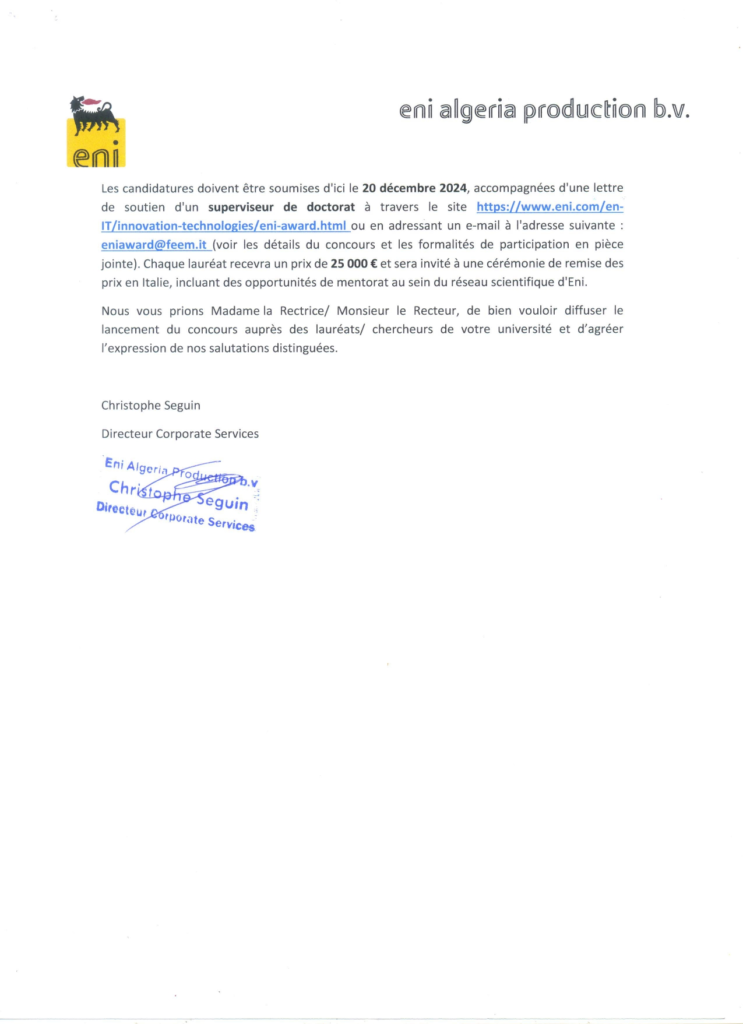 eni

eni algeria production b.v.

Les candidatures doivent être soumises d'ici le 20 décembre 2024, accompagnées d'une lettre de soutien d'un superviseur de doctorat à travers le site https://www.eni.com/en-IT/innovation-technologies/eni-award.html ou en adressant un e-mail à l'adresse suivante : eniaward@feem.it (voir les détails du concours et les formalités de participation en pièce jointe). Chaque lauréat recevra un prix de 25 000 € et sera invité à une cérémonie de remise des prix en Italie, incluant des opportunités de mentorat au sein du réseau scientifique d'Eni.

Nous vous prions Madame la Rectrice/ Monsieur le Recteur, de bien vouloir diffuser le lancement du concours auprès des lauréats/ chercheurs de votre université et d'agréer l'expression de nos salutations distinguées.

Christophe Seguin

Directeur Corporate Services

Eni Algeria Production b.v
Christophe Seguin
Directeur Corporate Services